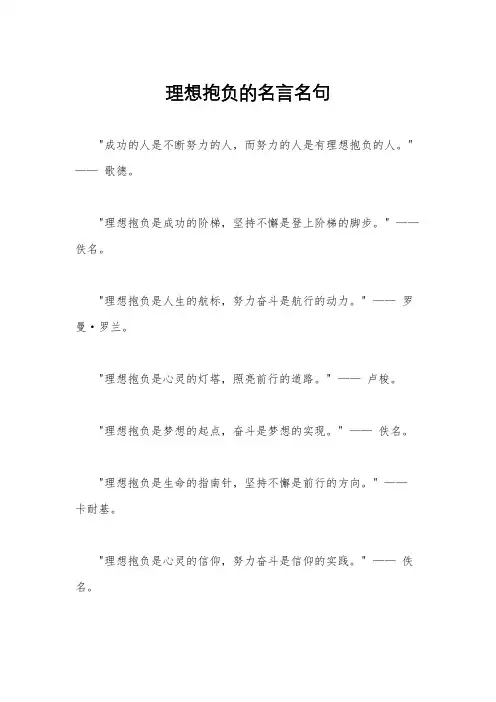 理想抱负的名言名句

"成功的人是不断努力的人，而努力的人是有理想抱负的人。" —— 歌德。

"理想抱负是成功的阶梯，坚持不懈是登上阶梯的脚步。" —— 佚名。

"理想抱负是人生的航标，努力奋斗是航行的动力。" —— 罗曼·罗兰。

"理想抱负是心灵的灯塔，照亮前行的道路。" —— 卢梭。

"理想抱负是梦想的起点，奋斗是梦想的实现。" —— 佚名。

"理想抱负是生命的指南针，坚持不懈是前行的方向。" —— 卡耐基。

"理想抱负是心灵的信仰，努力奋斗是信仰的实践。" —— 佚名。